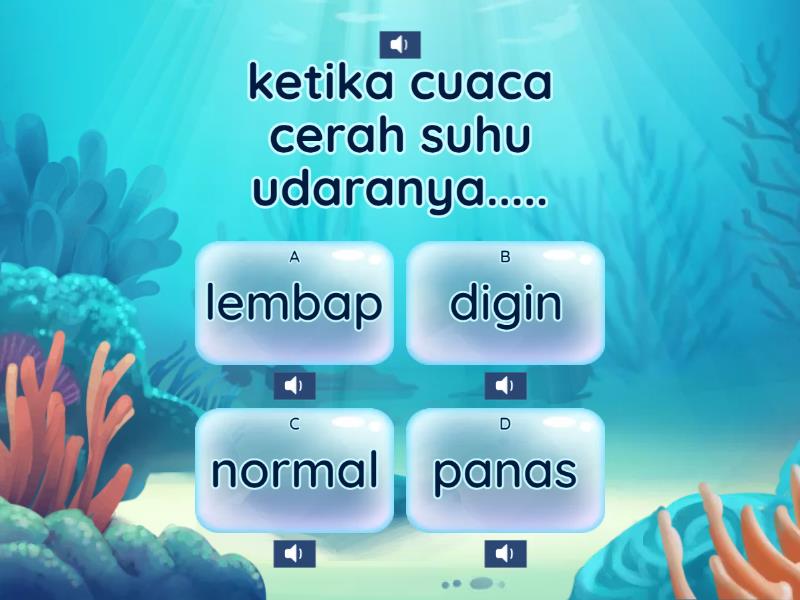 ketika cuaca cerah suhu udaranya.....

A
lembap

B
digin

C
normal

D
panas